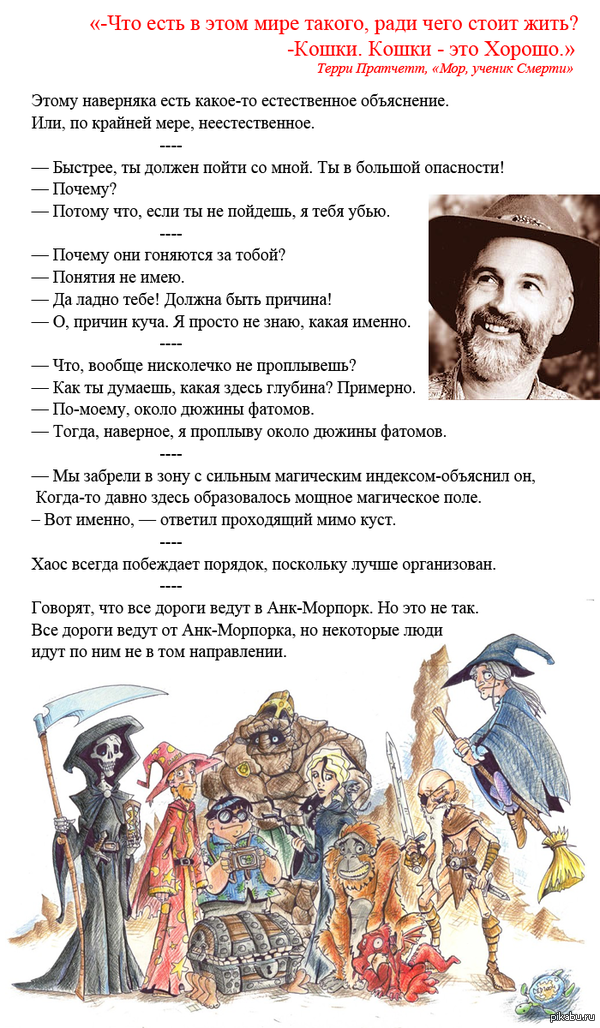 «-Что есть в этом мире такого, ради чего стоит жить?
-Кошки. Кошки - это Хорошо.»
Терри Пратчетт, «Мор, ученик Смерти»

Этому наверняка есть какое-то естественное объяснение. Или, по крайней мере, неестественное.

----

— Быстрее, ты должен пойти со мной. Ты в большой опасности!
— Почему?
— Потому что, если ты не пойдешь, я тебя убью.

----

— Почему они гоняются за тобой?
— Понятия не имею.
— Да ладно тебе! Должна быть причина!
— О, причин куча. Я просто не знаю, какая именно.

----

— Что, вообще нисколечко не проплывешь?
— Как ты думаешь, какая здесь глубина? Примерно.
— По-моему, около дюжины фатомов.
— Тогда, наверное, я проплыву около дюжины фатомов.

----

— Мы забрели в зону с сильным магическим индексом-объяснил он, Когда-то давно здесь образовалось мощное магическое поле.
– Вот именно, — ответил проходящий мимо куст.

----

Хаос всегда побеждает порядок, поскольку лучше организован.

----

Говорят, что все дороги ведут в Анк-Морпорк. Но это не так. Все дороги ведут от Анк-Морпорка, но некоторые люди идут по ним не в том направлении.

pikabu.ru